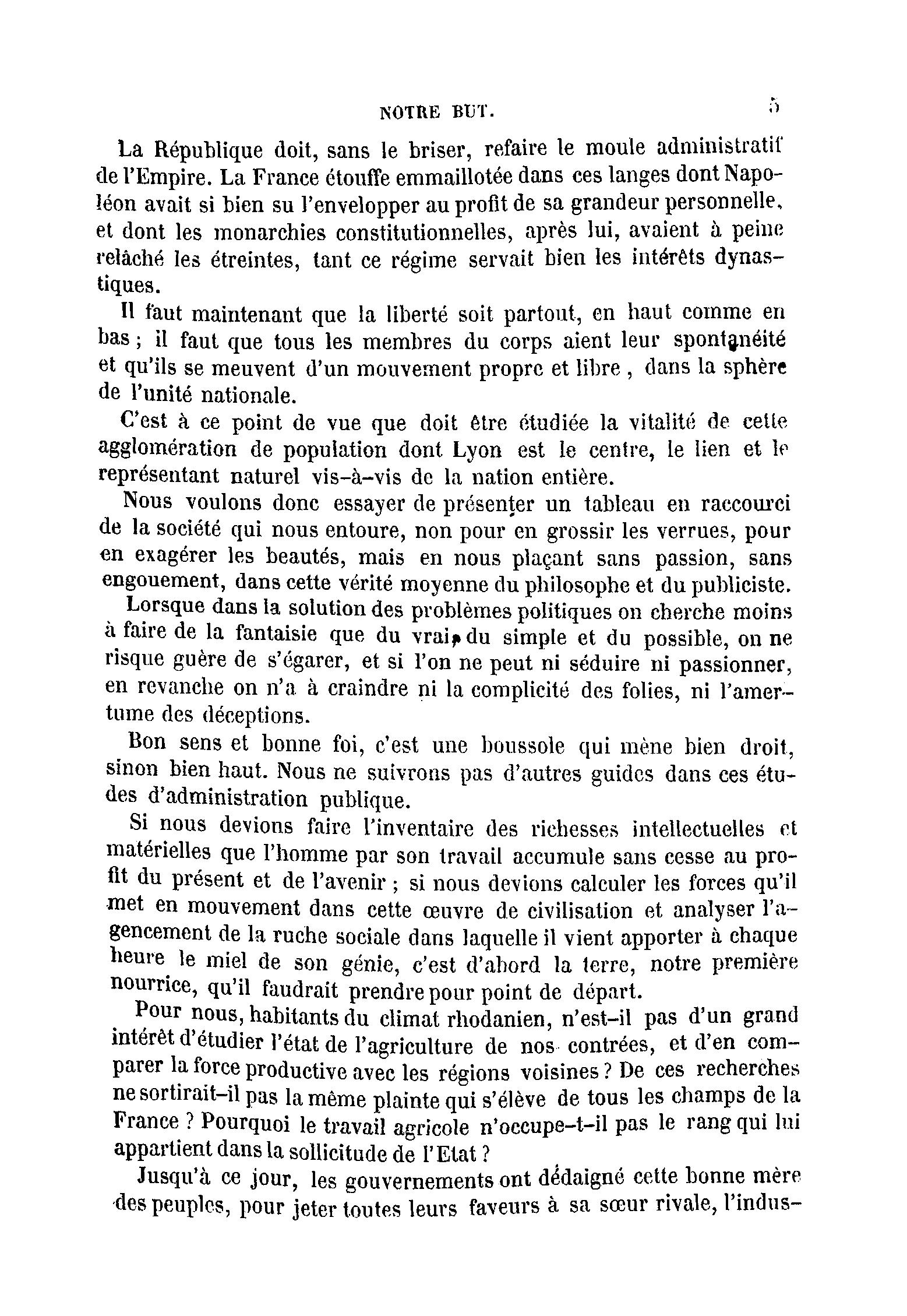 NOTRE BUT. 5

La République doit, sans le briser, refaire le moule administratif de l'Empire. La France étouffe emmaillotée dans ces langes dont Napoléon avait si bien su l'envelopper au profit de sa grandeur personnelle, et dont les monarchies constitutionnelles, après lui, avaient à peine relâché les étreintes, tant ce régime servait bien les intérêts dynastiques.

Il faut maintenant que la liberté soit partout, en haut comme en bas ; il faut que tous les membres du corps aient leur spontanéité et qu'ils se meuvent d'un mouvement propre et libre , dans la sphère de l'unité nationale.

C'est à ce point de vue que doit être étudiée la vitalité de cette agglomération de population dont Lyon est le centre, le lien et le représentant naturel vis-à-vis de la nation entière.

Nous voulons donc essayer de présenter un tableau en raccourci de la société qui nous entoure, non pour en grossir les verrues, pour en exagérer les beautés, mais en nous plaçant sans passion, sans engouement, dans cette vérité moyenne du philosophe et du publiciste.

Lorsque dans la solution des problèmes politiques on cherche moins à faire de la fantaisie que du vrai, du simple et du possible, on ne risque guère de s'égarer, et si l'on ne peut ni séduire ni passionner, en revanche on n'a à craindre ni la complicité des folies, ni l'amertume des déceptions.

Bon sens et bonne foi, c'est une boussole qui mène bien droit, sinon bien haut. Nous ne suivrons pas d'autres guides dans ces études d'administration publique.

Si nous devions faire l'inventaire des richesses intellectuelles et matérielles que l'homme par son travail accumule sans cesse au profit du présent et de l'avenir ; si nous devions calculer les forces qu'il met en mouvement dans cette œuvre de civilisation et analyser l'agencement de la ruche sociale dans laquelle il vient apporter à chaque heure le miel de son génie, c'est d'abord la terre, notre première nourrice, qu'il faudrait prendre pour point de départ.

Pour nous, habitants du climat rhodanien, n'est-il pas d'un grand intérêt d'étudier l'état de l'agriculture de nos contrées, et d'en comparer la force productive avec les régions voisines ? De ces recherches ne sortirait-il pas la même plainte qui s'élève de tous les champs de la France ? Pourquoi le travail agricole n'occupe-t-il pas le rang qui lui appartient dans la sollicitude de l'Etat ?

Jusqu'à ce jour, les gouvernements ont dédaigné cette bonne mère des peuples, pour jeter toutes leurs faveurs à sa sœur rivale, l'indus-